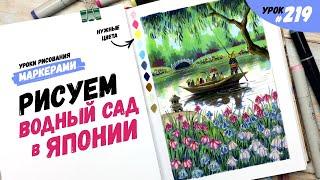 УРОК #219

НУЖНЫЕ ЦВЕТА

УРОКИ РИСОВАНИЯ
МАРКЕРАМИ

РИСУЕМ
ВОДНЫЙ САД
в ЯПОНИИ